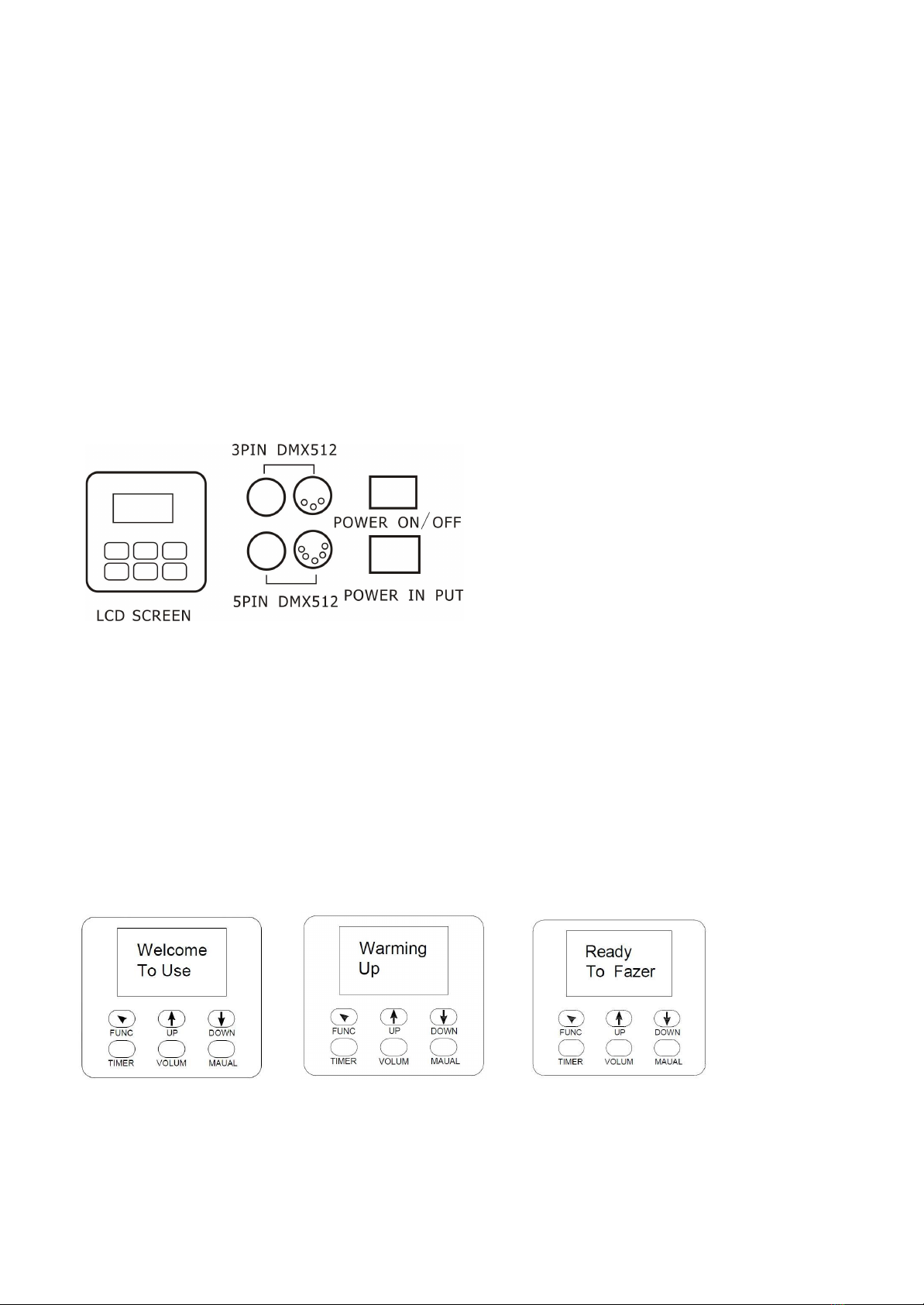 3PIN DMX512

POWER ON/OFF

5PIN DMX512

POWER IN PUT

LCD SCREEN

Welcome To Use

FUNC UP DOWN

TIMER VOLUM MAUAL

Warming Up

FUNC UP DOWN

TIMER VOLUM MAUAL

Ready To Fazer

FUNC UP DOWN

TIMER VOLUM MAUAL